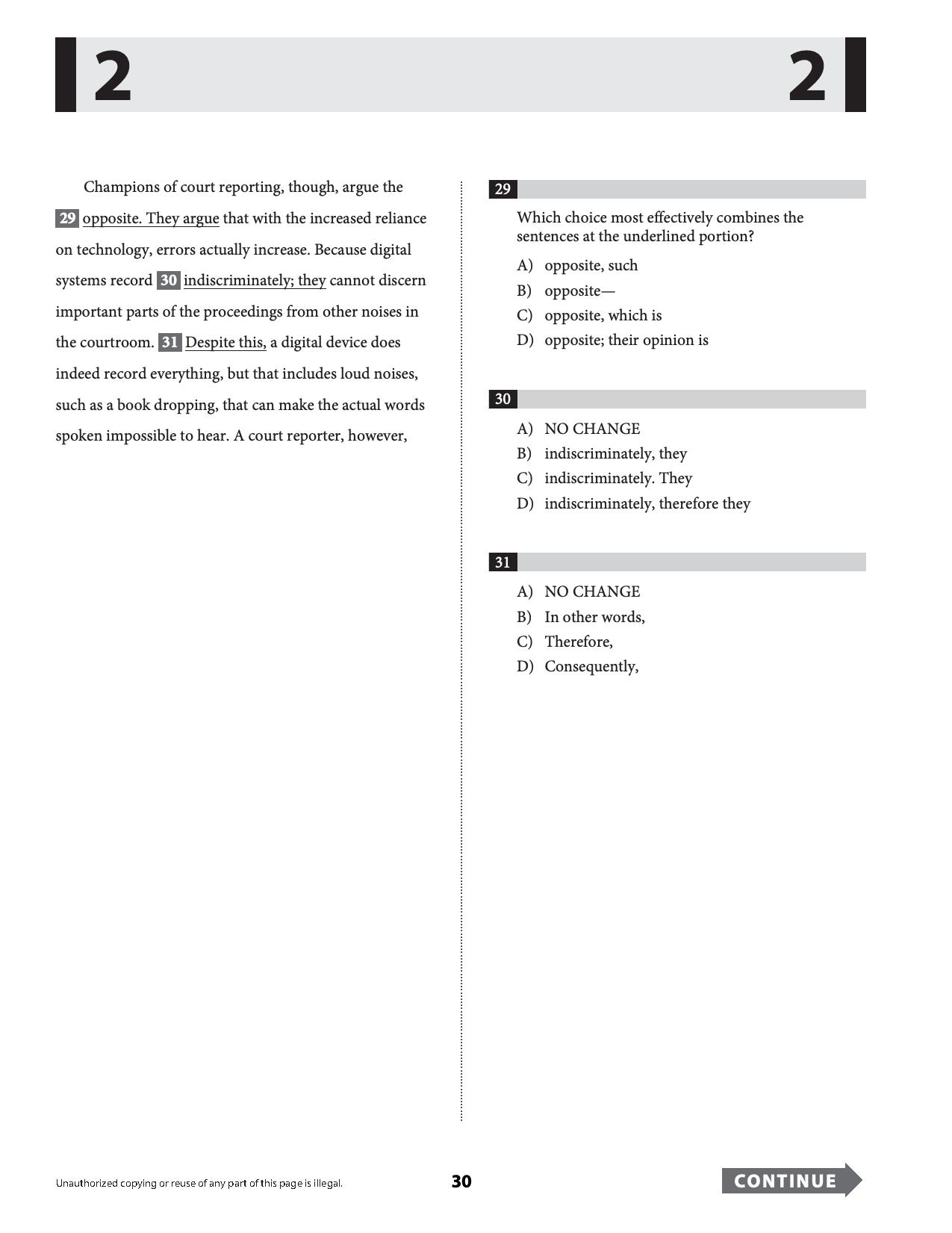 2 2

Champions of court reporting, though, argue the 29 opposite. They argue that with the increased reliance on technology, errors actually increase. Because digital systems record 30 indiscriminately; they cannot discern important parts of the proceedings from other noises in the courtroom. 31 Despite this, a digital device does indeed record everything, but that includes loud noises, such as a book dropping, that can make the actual words spoken impossible to hear. A court reporter, however,

29

Which choice most effectively combines the sentences at the underlined portion?

A) opposite, such
B) opposite—
C) opposite, which is
D) opposite; their opinion is

30

A) NO CHANGE
B) indiscriminately, they
C) indiscriminately. They
D) indiscriminately, therefore they

31

A) NO CHANGE
B) In other words,
C) Therefore,
D) Consequently,

Unauthorized copying or reuse of any part of this page is illegal.

30

CONTINUE